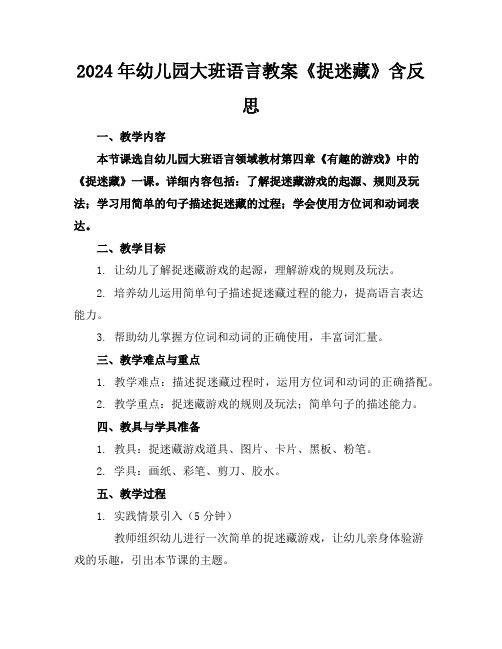 2024年幼儿园大班语言教案《捉迷藏》含反思

一、教学内容

本节课选自幼儿园大班语言领域教材第四章《有趣的游戏》中的《捉迷藏》一课。详细内容包括：了解捉迷藏游戏的起源、规则及玩法；学习用简单的句子描述捉迷藏的过程；学会使用方位词和动词表达。

二、教学目标

1. 让幼儿了解捉迷藏游戏的起源，理解游戏的规则及玩法。

2. 培养幼儿运用简单句子描述捉迷藏过程的能力，提高语言表达能力。

3. 帮助幼儿掌握方位词和动词的正确使用，丰富词汇量。

三、教学难点与重点

1. 教学难点：描述捉迷藏过程时，运用方位词和动词的正确搭配。

2. 教学重点：捉迷藏游戏的规则及玩法；简单句子的描述能力。

四、教具与学具准备

1. 教具：捉迷藏游戏道具、图片、卡片、黑板、粉笔。

2. 学具：画纸、彩笔、剪刀、胶水。

五、教学过程

1. 实践情景引入（5分钟）

教师组织幼儿进行一次简单的捉迷藏游戏，让幼儿亲身体验游戏的乐趣，引出本节课的主题。